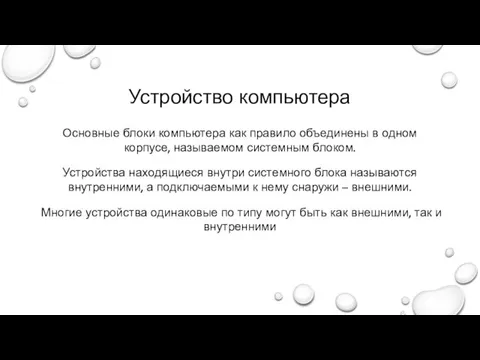 Устройство компьютера

Основные блоки компьютера как правило объединены в одном корпусе, называемом системным блоком.

Устройства находящиеся внутри системного блока называются внутренними, а подключаемыми к нему снаружи – внешними.

Многие устройства одинаковые по типу могут быть как внешними, так и внутренними